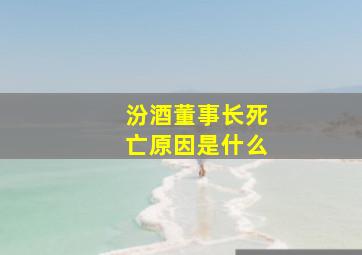 汾酒董事长死亡原因是什么